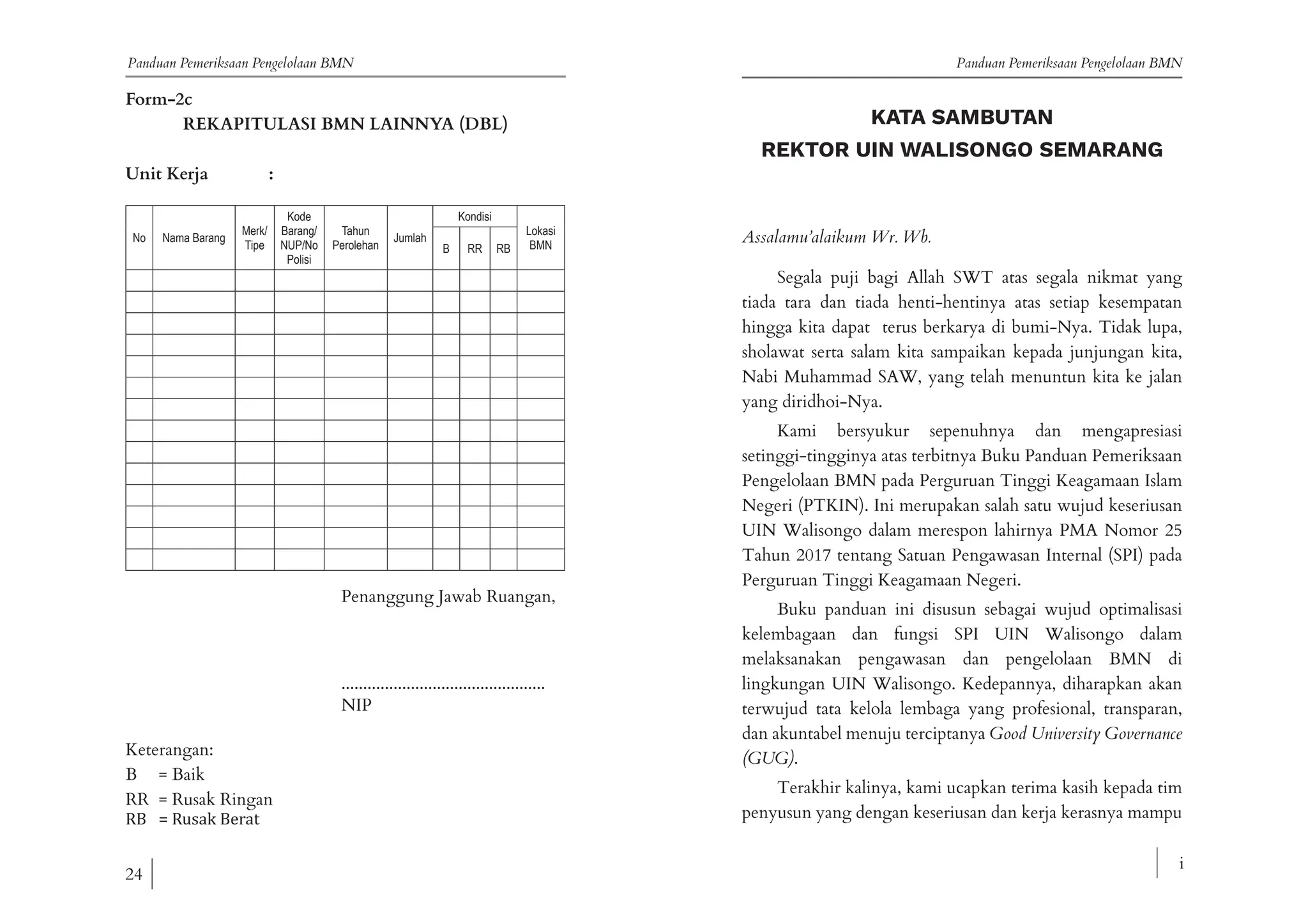 Panduan Pemeriksaan Pengelolaan BMN

Form-2c

REKAPITULASI BMN LAINNYA (DBL)

Unit Kerja :

| No | Nama Barang | Merk/ Tipe | Kode Barang/ NUP/No Polisi | Tahun Perolehan | Jumlah | Kondisi B | Kondisi RR | Kondisi RB | Lokasi BMN |
|---|---|---|---|---|---|---|---|---|---|
| | | | | | | | | | |
| | | | | | | | | | |
| | | | | | | | | | |
| | | | | | | | | | |
| | | | | | | | | | |
| | | | | | | | | | |
| | | | | | | | | | |
| | | | | | | | | | |
| | | | | | | | | | |
| | | | | | | | | | |
| | | | | | | | | | |
| | | | | | | | | | |
| | | | | | | | | | |
| | | | | | | | | | |

Penanggung Jawab Ruangan,

..............................................
NIP

Keterangan:
B = Baik
RR = Rusak Ringan
RB = Rusak Berat

24

Panduan Pemeriksaan Pengelolaan BMN

KATA SAMBUTAN
REKTOR UIN WALISONGO SEMARANG

Assalamu'alaikum Wr. Wb.

Segala puji bagi Allah SWT atas segala nikmat yang tiada tara dan tiada henti-hentinya atas setiap kesempatan hingga kita dapat terus berkarya di bumi-Nya. Tidak lupa, sholawat serta salam kita sampaikan kepada junjungan kita, Nabi Muhammad SAW, yang telah menuntun kita ke jalan yang diridhoi-Nya.

Kami bersyukur sepenuhnya dan mengapresiasi setinggi-tingginya atas terbitnya Buku Panduan Pemeriksaan Pengelolaan BMN pada Perguruan Tinggi Keagamaan Islam Negeri (PTKIN). Ini merupakan salah satu wujud keseriusan UIN Walisongo dalam merespon lahirnya PMA Nomor 25 Tahun 2017 tentang Satuan Pengawasan Internal (SPI) pada Perguruan Tinggi Keagamaan Negeri.

Buku panduan ini disusun sebagai wujud optimalisasi kelembagaan dan fungsi SPI UIN Walisongo dalam melaksanakan pengawasan dan pengelolaan BMN di lingkungan UIN Walisongo. Kedepannya, diharapkan akan terwujud tata kelola lembaga yang profesional, transparan, dan akuntabel menuju terciptanya Good University Governance (GUG).

Terakhir kalinya, kami ucapkan terima kasih kepada tim penyusun yang dengan keseriusan dan kerja kerasnya mampu

i